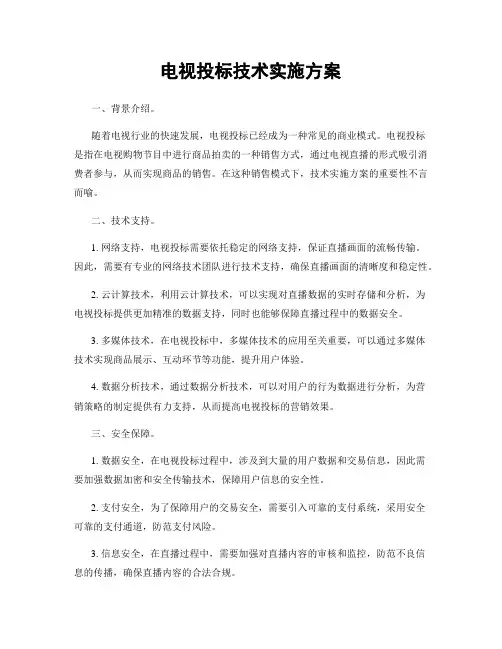 电视投标技术实施方案

一、背景介绍。

随着电视行业的快速发展，电视投标已经成为一种常见的商业模式。电视投标是指在电视购物节目中进行商品拍卖的一种销售方式，通过电视直播的形式吸引消费者参与，从而实现商品的销售。在这种销售模式下，技术实施方案的重要性不言而喻。

二、技术支持。

1. 网络支持，电视投标需要依托稳定的网络支持，保证直播画面的流畅传输。因此，需要有专业的网络技术团队进行技术支持，确保直播画面的清晰度和稳定性。

2. 云计算技术，利用云计算技术，可以实现对直播数据的实时存储和分析，为电视投标提供更加精准的数据支持，同时也能够保障直播过程中的数据安全。

3. 多媒体技术，在电视投标中，多媒体技术的应用至关重要，可以通过多媒体技术实现商品展示、互动环节等功能，提升用户体验。

4. 数据分析技术，通过数据分析技术，可以对用户的行为数据进行分析，为营销策略的制定提供有力支持，从而提高电视投标的营销效果。

三、安全保障。

1. 数据安全，在电视投标过程中，涉及到大量的用户数据和交易信息，因此需要加强数据加密和安全传输技术，保障用户信息的安全性。

2. 支付安全，为了保障用户的交易安全，需要引入可靠的支付系统，采用安全可靠的支付通道，防范支付风险。

3. 信息安全，在直播过程中，需要加强对直播内容的审核和监控，防范不良信息的传播，确保直播内容的合法合规。